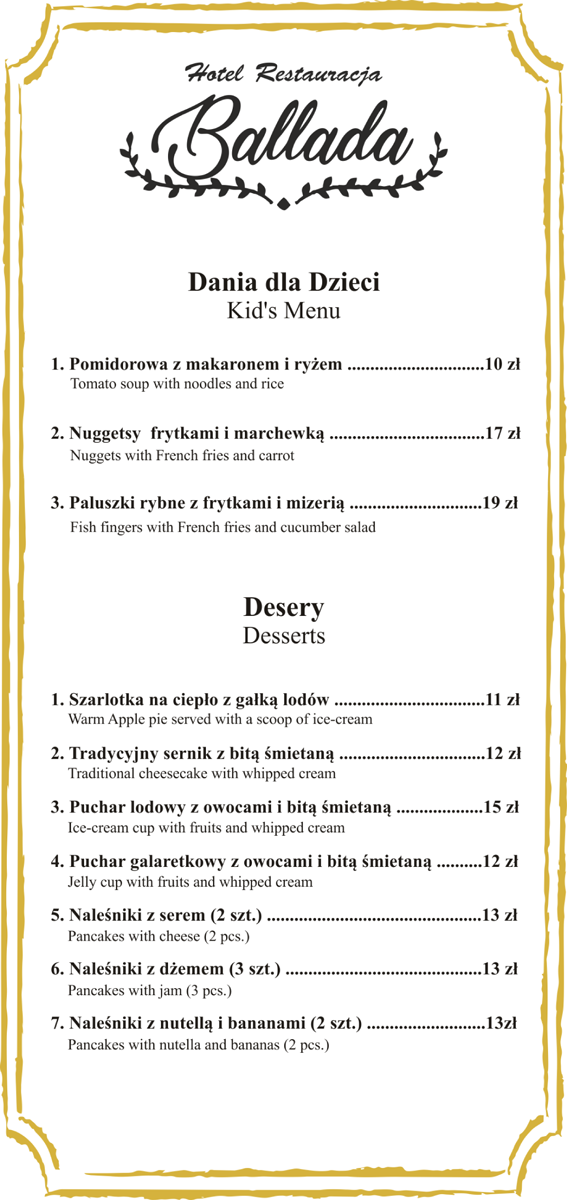 Hotel Restauracja
Ballada

Dania dla Dzieci
Kid's Menu

1. Pomidorowa z makaronem i ryżem ..............................10 zł
Tomato soup with noodles and rice

2. Nuggetsy frytkami i marchewką ..................................17 zł
Nuggets with French fries and carrot

3. Paluszki rybne z frytkami i mizerią .............................19 zł
Fish fingers with French fries and cucumber salad

Desery
Desserts

1. Szarlotka na ciepło z gałką lodów .................................11 zł
Warm Apple pie served with a scoop of ice-cream

2. Tradycyjny sernik z bitą śmietaną ................................12 zł
Traditional cheesecake with whipped cream

3. Puchar lodowy z owocami i bitą śmietaną ...................15 zł
Ice-cream cup with fruits and whipped cream

4. Puchar galaretkowy z owocami i bitą śmietaną ..........12 zł
Jelly cup with fruits and whipped cream

5. Naleśniki z serem (2 szt.) ...............................................13 zł
Pancakes with cheese (2 pcs.)

6. Naleśniki z dżemem (3 szt.) ...........................................13 zł
Pancakes with jam (3 pcs.)

7. Naleśniki z nutellą i bananami (2 szt.) ..........................13zł
Pancakes with nutella and bananas (2 pcs.)